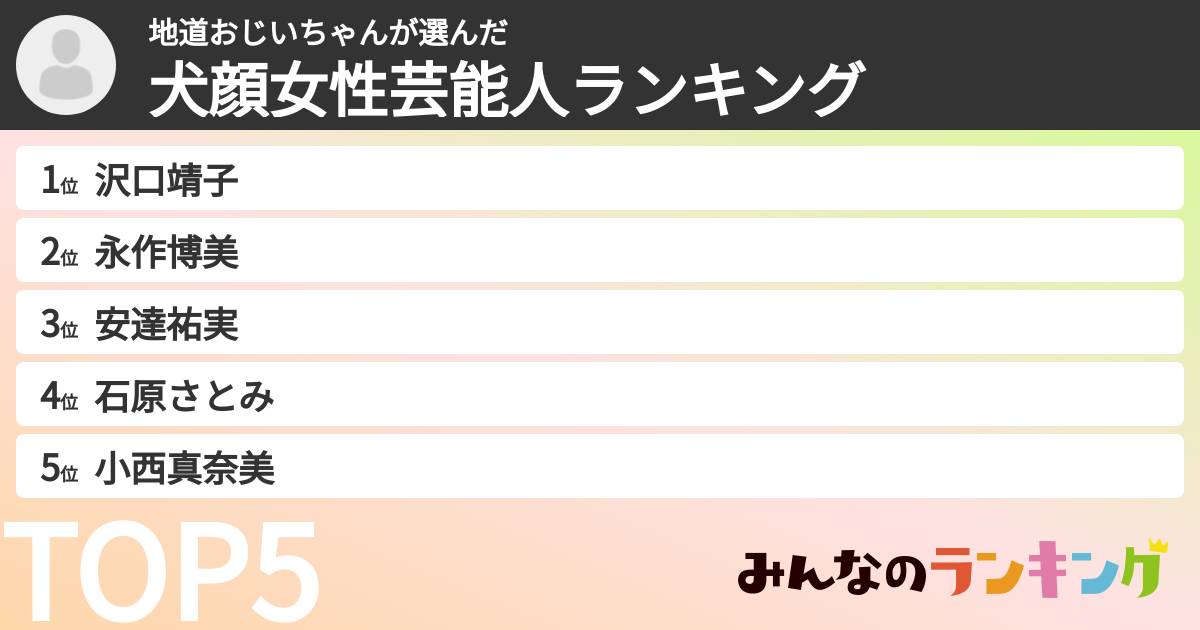 地道おじいちゃんが選んだ
犬顔女性芸能人ランキング

1位 沢口靖子
2位 永作博美
3位 安達祐実
4位 石原さとみ
5位 小西真奈美

TOP5

みんなのランキング